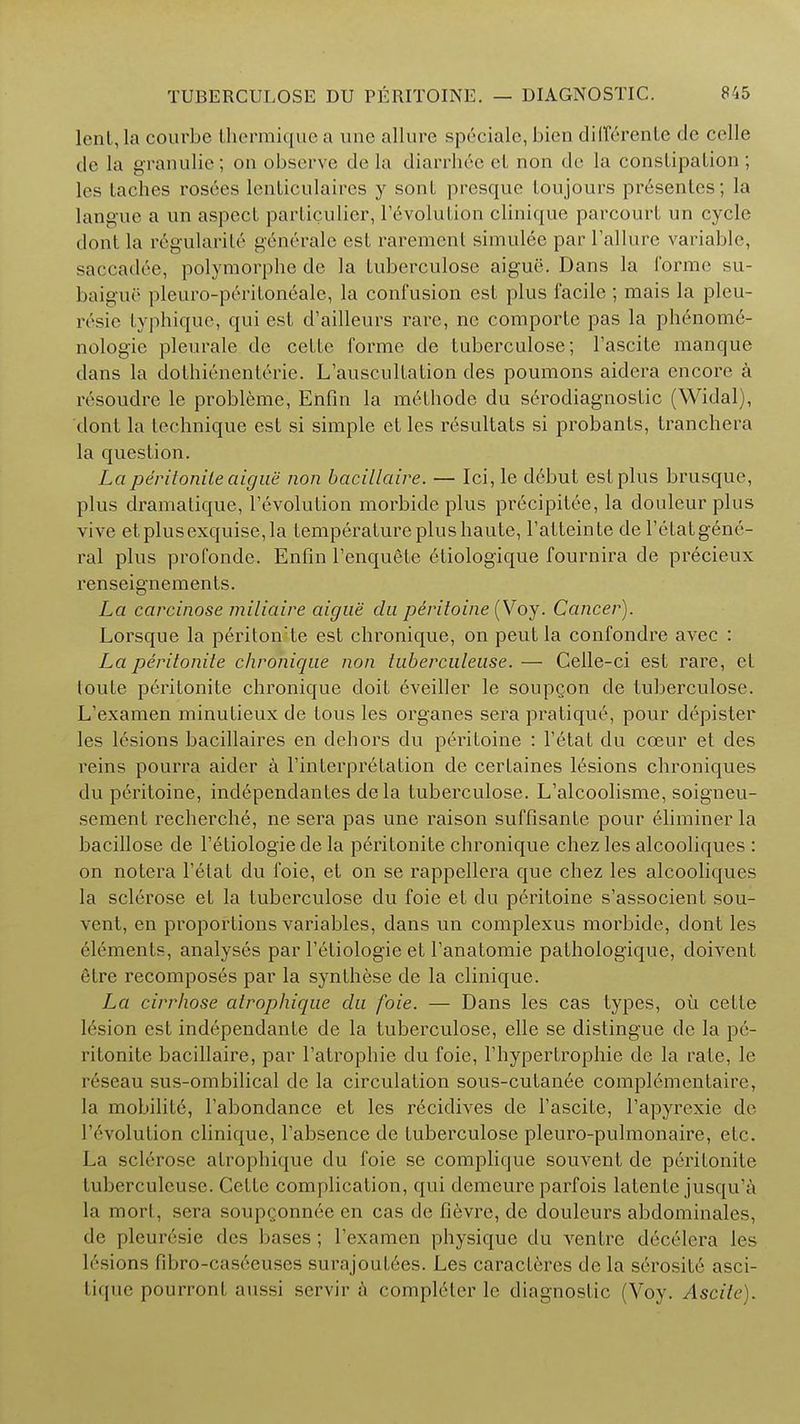 TUBERCULOSE DU PÉRITOINE. — DIAGNOSTIC. 845

lent, la courbe thermique a une allure spéciale, bien différente de celle de la granulie ; on observe de la diarrhée et non de la constipation ; les taches rosées lenticulaires y sont presque toujours présentes ; la langue a un aspect particulier, l'évolution clinique parcourt un cycle dont la régularité générale est rarement simulée par l'allure variable, saccadée, polymorphe de la tuberculose aiguë. Dans la forme subaiguë pleuro-péritonéale, la confusion est plus facile ; mais la pleurésie typhique, qui est d'ailleurs rare, ne comporte pas la phénoménologie pleurale de cette forme de tuberculose ; l'ascite manque dans la dothiénentérie. L'auscultation des poumons aidera encore à résoudre le problème, Enfin la méthode du sérodiagnostic (Widal), dont la technique est si simple et les résultats si probants, tranchera la question.

La péritonite aiguë non bacillaire. — Ici, le début est plus brusque, plus dramatique, l'évolution morbide plus précipitée, la douleur plus vive et plus exquise, la température plus haute, l'atteinte de l'état général plus profonde. Enfin l'enquête étiologique fournira de précieux renseignements.

La carcinose miliaire aiguë du péritoine (Voy. Cancer).

Lorsque la périton'te est chronique, on peut la confondre avec :

La péritonite chronique non tuberculeuse. — Celle-ci est rare, et toute péritonite chronique doit éveiller le soupçon de tuberculose. L'examen minutieux de tous les organes sera pratiqué, pour dépister les lésions bacillaires en dehors du péritoine : l'état du cœur et des reins pourra aider à l'interprétation de certaines lésions chroniques du péritoine, indépendantes de la tuberculose. L'alcoolisme, soigneusement recherché, ne sera pas une raison suffisante pour éliminer la bacillose de l'étiologie de la péritonite chronique chez les alcooliques : on notera l'état du foie, et on se rappellera que chez les alcooliques la sclérose et la tuberculose du foie et du péritoine s'associent souvent, en proportions variables, dans un complexus morbide, dont les éléments, analysés par l'étiologie et l'anatomie pathologique, doivent être recomposés par la synthèse de la clinique.

La cirrhose atrophique du foie. — Dans les cas types, où cette lésion est indépendante de la tuberculose, elle se distingue de la péritonite bacillaire, par l'atrophie du foie, l'hypertrophie de la rate, le réseau sus-ombilical de la circulation sous-cutanée complémentaire, la mobilité, l'abondance et les récidives de l'ascite, l'apyrexie de l'évolution clinique, l'absence de tuberculose pleuro-pulmonaire, etc. La sclérose atrophique du foie se complique souvent de péritonite tuberculeuse. Cette complication, qui demeure parfois latente jusqu'à la mort, sera soupçonnée en cas de fièvre, de douleurs abdominales, de pleurésie des bases ; l'examen physique du ventre décélera les lésions fibro-caséeuses surajoutées. Les caractères de la sérosité ascitique pourront aussi servir à compléter le diagnostic (Voy. Ascite).